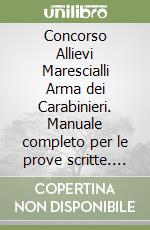 unilibro

Concorso Allievi Marescialli Arma dei Carabinieri. Manuale completo per le prove scritte....

COPERTINA NON DISPONIBILE